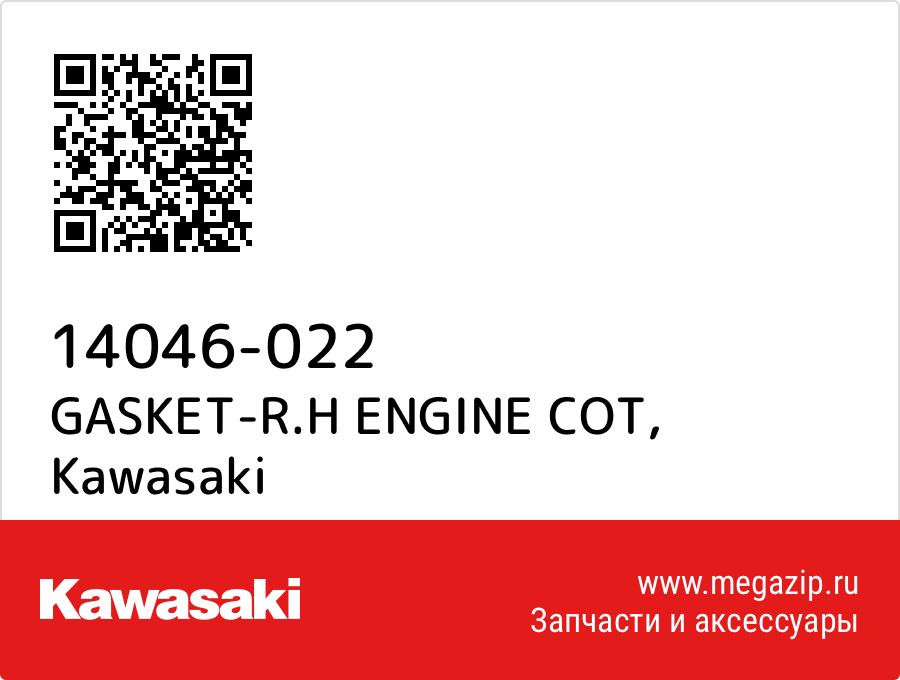 14046-022
GASKET-R.H ENGINE COT,
Kawasaki

Kawasaki

www.megazip.ru
Запчасти и аксессуары